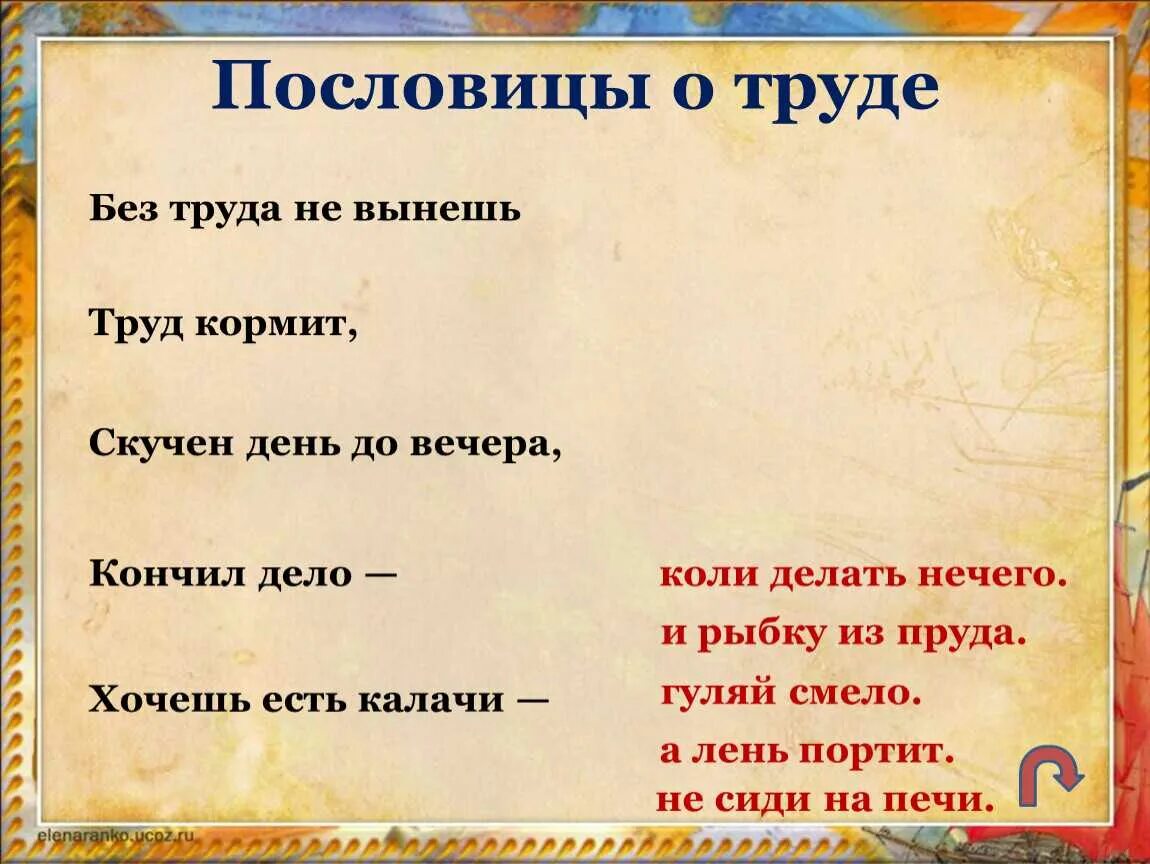 Пословицы о труде

Без труда не вынешь

Труд кормит,

Скучен день до вечера,

Кончил дело —

Хочешь есть калачи —

коли делать нечего.

и рыбку из пруда.

гуляй смело.

а лень портит.

не сиди на печи.

elenaranko.ucoz.ru